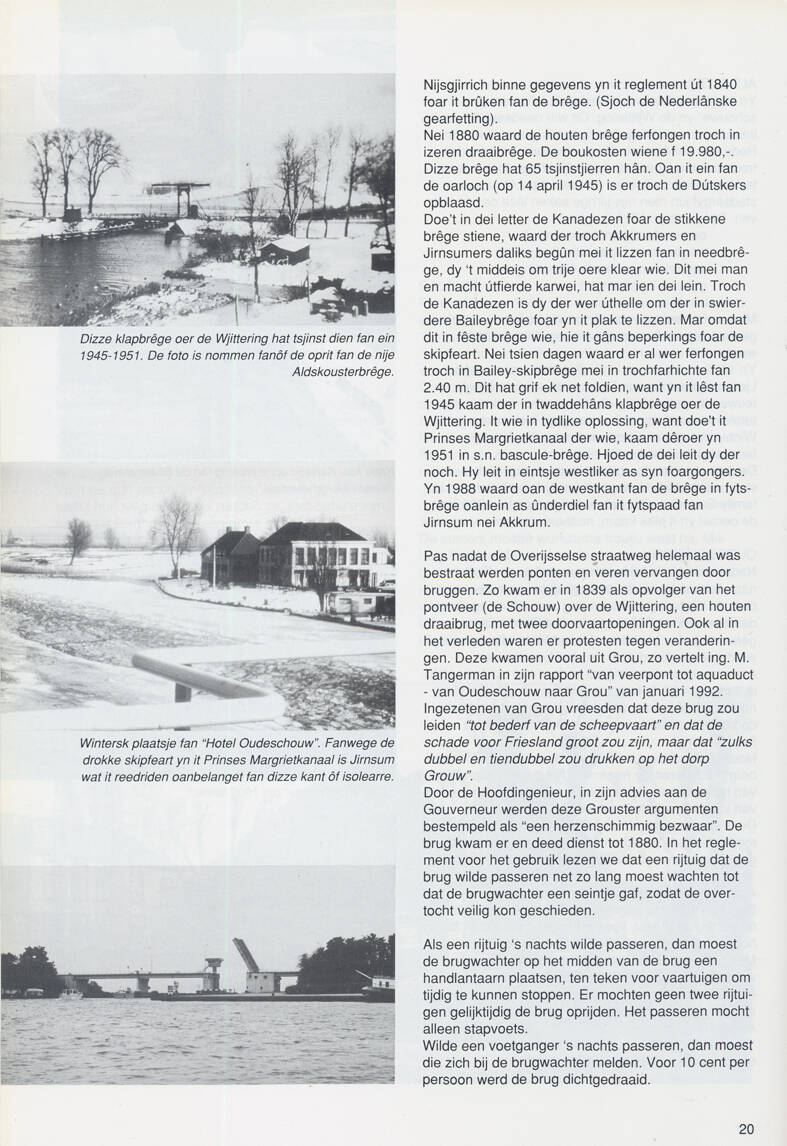 Dizze klapbrêge oer de Wjittering hat tsjinst dien fan ein 1945-1951. De foto is nommen fanôf de oprit fan de nije Aldskousterbrêge.

Wintersk plaatsje fan "Hotel Oudeschouw". Fanwege de drokke skipfeart yn it Prinses Margrietkanaal is Jirnsum wat it reedriden oanbelanget fan dizze kant ôf isolearre.

Nijsgjirrich binne gegevens yn it reglement út 1840 foar it brûken fan de brêge. (Sjoch de Nederlânske gearfetting).
Nei 1880 waard de houten brêge ferfongen troch in izeren draaibrêge. De boukosten wiene f 19.980,-. Dizze brêge hat 65 tsjinstjierren hân. Oan it ein fan de oarloch (op 14 april 1945) is er troch de Dútskers opblaasd.
Doe't in dei letter de Kanadezen foar de stikkene brêge stiene, waard der troch Akkrumers en Jirnsumers daliks begûn mei it lizzen fan in needbrêge, dy 't middeis om trije oere klear wie. Dit mei man en macht útfierde karwei, hat mar ien dei lein. Troch de Kanadezen is dy der wer úthelle om der in swierdere Baileybrêge foar yn it plak te lizzen. Mar omdat dit in fêste brêge wie, hie it gâns beperkings foar de skipfeart. Nei tsien dagen waard er al wer ferfongen troch in Bailey-skipbrêge mei in trochfarhichte fan 2.40 m. Dit hat grif ek net foldien, want yn it lêst fan 1945 kaam der in twaddehâns klapbrêge oer de Wjittering. It wie in tydlike oplossing, want doe't it Prinses Margrietkanaal der wie, kaam dêroer yn 1951 in s.n. bascule-brêge. Hjoed de dei leit dy der noch. Hy leit in eintsje westliker as syn foargongers. Yn 1988 waard oan de westkant fan de brêge in fytsbrêge oanlein as ûnderdiel fan it fytspaad fan Jirnsum nei Akkrum.

Pas nadat de Overijsselse straatweg helemaal was bestraat werden ponten en veren vervangen door bruggen. Zo kwam er in 1839 als opvolger van het pontveer (de Schouw) over de Wjittering, een houten draaibrug, met twee doorvaartopeningen. Ook al in het verleden waren er protesten tegen veranderingen. Deze kwamen vooral uit Grou, zo vertelt ing. M. Tangerman in zijn rapport "van veerpont tot aquaduct - van Oudeschouw naar Grou" van januari 1992. Ingezetenen van Grou vreesden dat deze brug zou leiden "tot bederf van de scheepvaart" en dat de schade voor Friesland groot zou zijn, maar dat "zulks dubbel en tiendubbel zou drukken op het dorp Grouw".
Door de Hoofdingenieur, in zijn advies aan de Gouverneur werden deze Grouster argumenten bestempeld als "een herzenschimmig bezwaar". De brug kwam er en deed dienst tot 1880. In het reglement voor het gebruik lezen we dat een rijtuig dat de brug wilde passeren net zo lang moest wachten tot dat de brugwachter een seintje gaf, zodat de overtocht veilig kon geschieden.

Als een rijtuig 's nachts wilde passeren, dan moest de brugwachter op het midden van de brug een handlantaarn plaatsen, ten teken voor vaartuigen om tijdig te kunnen stoppen. Er mochten geen twee rijtuigen gelijktijdig de brug oprijden. Het passeren mocht alleen stapvoets.
Wilde een voetganger 's nachts passeren, dan moest die zich bij de brugwachter melden. Voor 10 cent per persoon werd de brug dichtgedraaid.

20